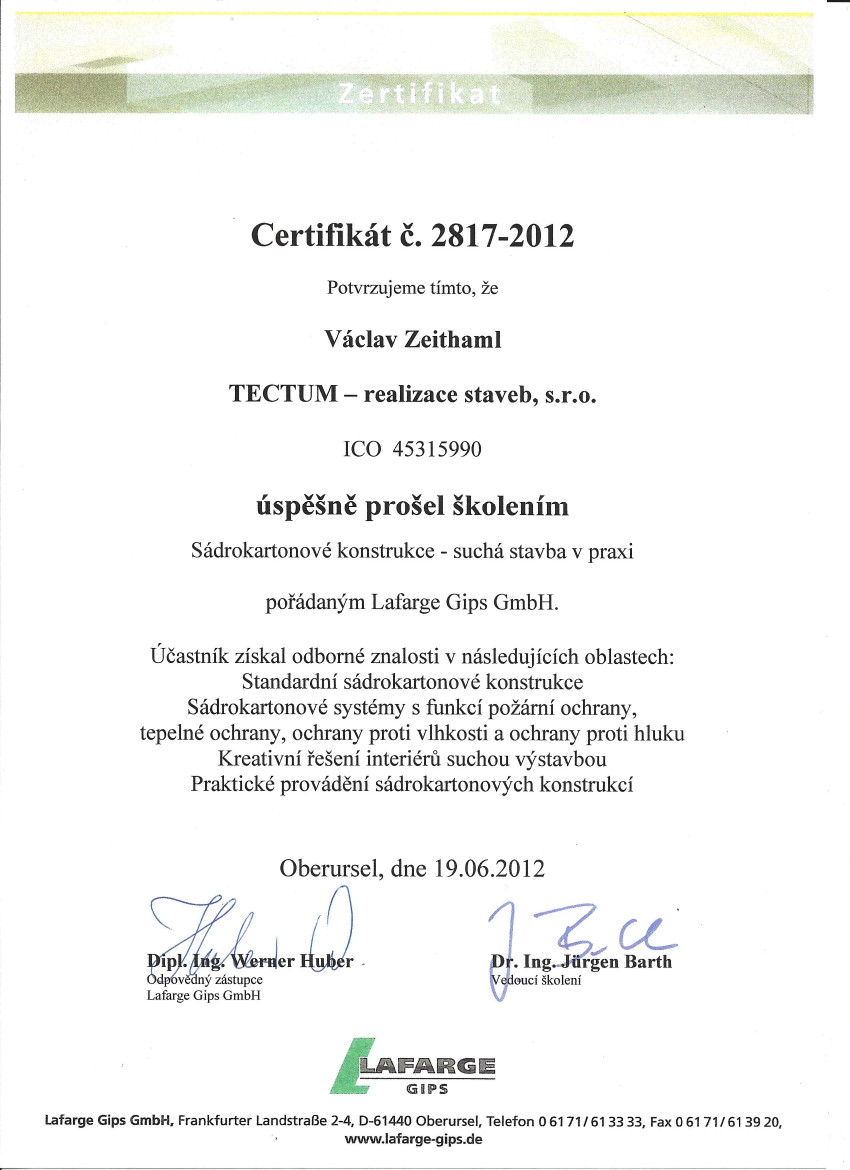 Zertifikat

Certifikát č. 2817-2012

Potvrzujeme tímto, že

Václav Zeithaml

TECTUM – realizace staveb, s.r.o.

ICO 45315990

úspěšně prošel školením

Sádrokartonové konstrukce - suchá stavba v praxi

pořádaným Lafarge Gips GmbH.

Účastník získal odborné znalosti v následujících oblastech:
Standardní sádrokartonové konstrukce
Sádrokartonové systémy s funkcí požární ochrany,
tepelné ochrany, ochrany proti vlhkosti a ochrany proti hluku
Kreativní řešení interiérů suchou výstavbou
Praktické provádění sádrokartonových konstrukcí

Oberursel, dne 19.06.2012

Dipl. Ing. Werner Huber
Odpovědný zástupce
Lafarge Gips GmbH

Dr. Ing. Jürgen Barth
Vedoucí školení

LAFARGE
GIPS

Lafarge Gips GmbH, Frankfurter Landstraße 2-4, D-61440 Oberursel, Telefon 0 61 71 / 61 33 33, Fax 0 61 71 / 61 39 20, www.lafarge-gips.de